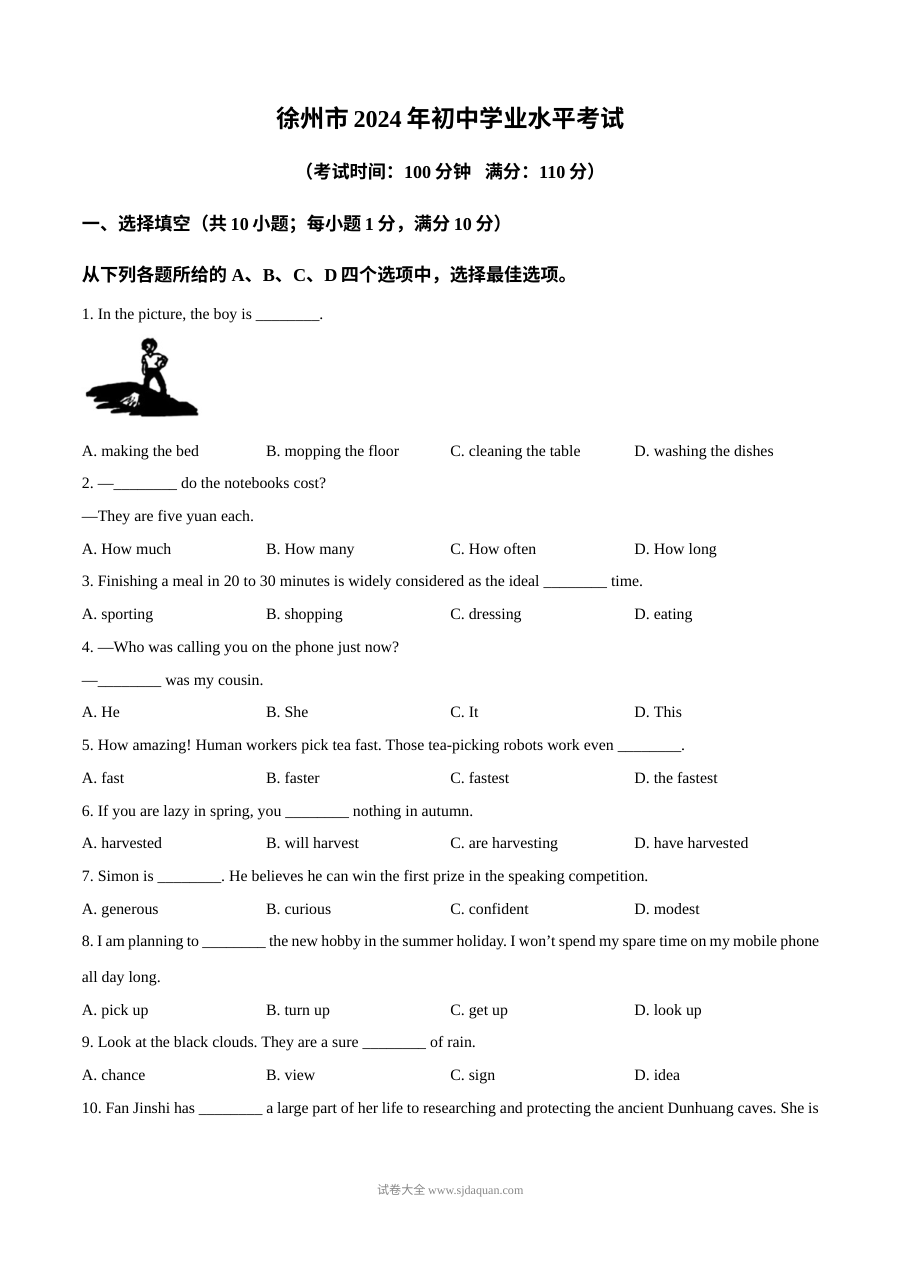 徐州市2024年初中学业水平考试

（考试时间：100分钟　满分：110分）

一、选择填空（共10小题；每小题1分，满分10分）

从下列各题所给的A、B、C、D四个选项中，选择最佳选项。

1. In the picture, the boy is ____.

A. making the bed B. mopping the floor C. cleaning the table D. washing the dishes

2. —____ do the notebooks cost?

—They are five yuan each.

A. How much B. How many C. How often D. How long

3. Finishing a meal in 20 to 30 minutes is widely considered as the ideal ____ time.

A. sporting B. shopping C. dressing D. eating

4. —Who was calling you on the phone just now?

—____ was my cousin.

A. He B. She C. It D. This

5. How amazing! Human workers pick tea fast. Those tea-picking robots work even ____.

A. fast B. faster C. fastest D. the fastest

6. If you are lazy in spring, you ____ nothing in autumn.

A. harvested B. will harvest C. are harvesting D. have harvested

7. Simon is ____. He believes he can win the first prize in the speaking competition.

A. generous B. curious C. confident D. modest

8. I am planning to ____ the new hobby in the summer holiday. I won't spend my spare time on my mobile phone all day long.

A. pick up B. turn up C. get up D. look up

9. Look at the black clouds. They are a sure ____ of rain.

A. chance B. view C. sign D. idea

10. Fan Jinshi has ____ a large part of her life to researching and protecting the ancient Dunhuang caves. She is

试卷大全 www.sjdaquan.com